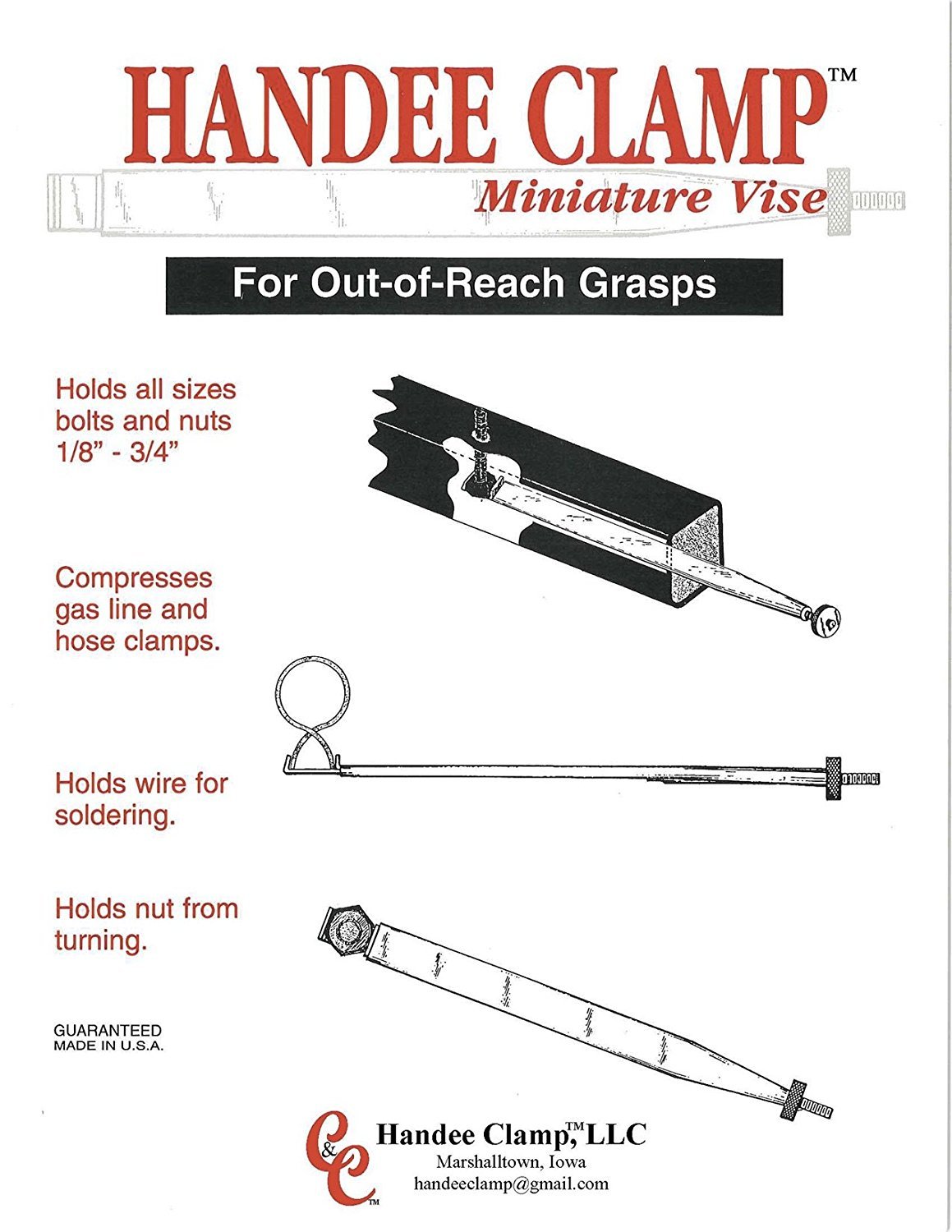 HANDEE CLAMP™

Miniature Vise

For Out-of-Reach Grasps

Holds all sizes bolts and nuts 1/8" - 3/4"

Compresses gas line and hose clamps.

Holds wire for soldering.

Holds nut from turning.

GUARANTEED
MADE IN U.S.A.

C&C™

Handee Clamp,™ LLC
Marshalltown, Iowa
handeeclamp@gmail.com